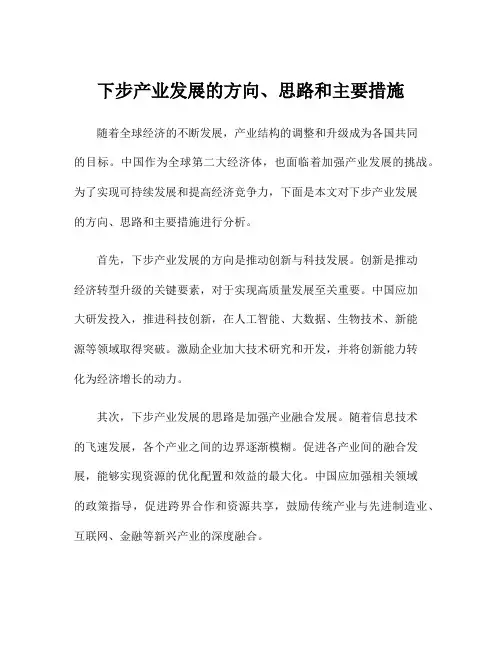 下步产业发展的方向、思路和主要措施

随着全球经济的不断发展，产业结构的调整和升级成为各国共同的目标。中国作为全球第二大经济体，也面临着加强产业发展的挑战。为了实现可持续发展和提高经济竞争力，下面是本文对下步产业发展的方向、思路和主要措施进行分析。

首先，下步产业发展的方向是推动创新与科技发展。创新是推动经济转型升级的关键要素，对于实现高质量发展至关重要。中国应加大研发投入，推进科技创新，在人工智能、大数据、生物技术、新能源等领域取得突破。激励企业加大技术研究和开发，并将创新能力转化为经济增长的动力。

其次，下步产业发展的思路是加强产业融合发展。随着信息技术的飞速发展，各个产业之间的边界逐渐模糊。促进各产业间的融合发展，能够实现资源的优化配置和效益的最大化。中国应加强相关领域的政策指导，促进跨界合作和资源共享，鼓励传统产业与先进制造业、互联网、金融等新兴产业的深度融合。